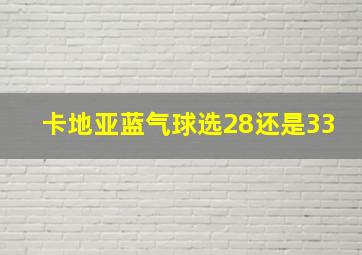 卡地亚蓝气球选28还是33